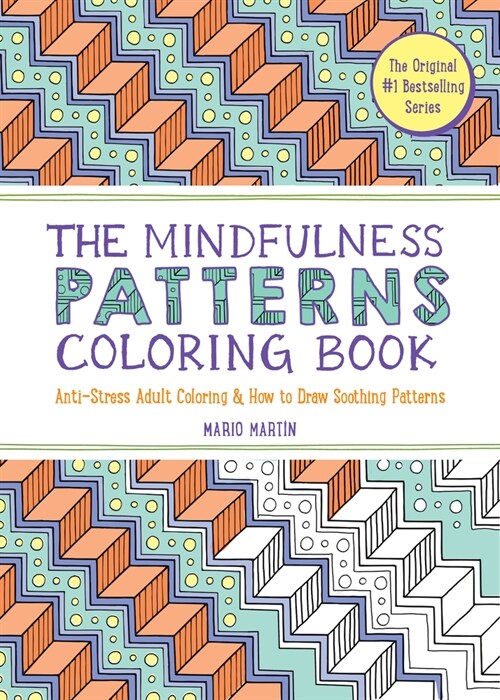 The Original
#1 Bestselling
Series

THE MINDFULNESS
PATTERNS
COLORING BOOK

Anti-Stress Adult Coloring & How to Draw Soothing Patterns

MARIO MARTÍN